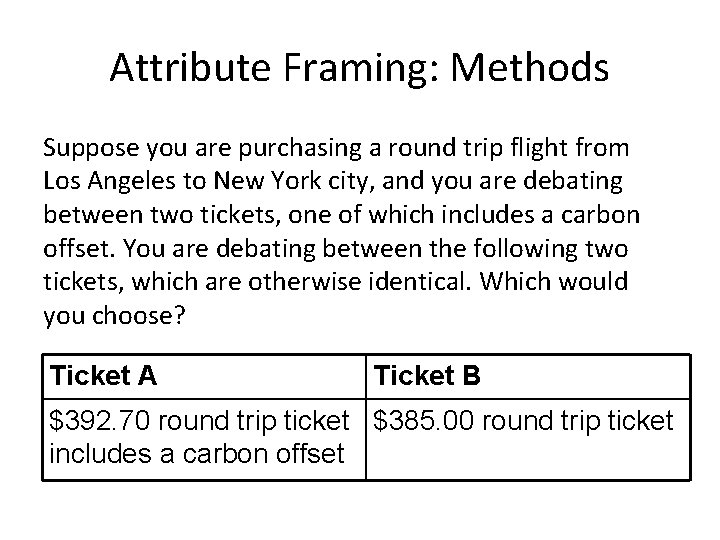 Attribute Framing: Methods

Suppose you are purchasing a round trip flight from Los Angeles to New York city, and you are debating between two tickets, one of which includes a carbon offset. You are debating between the following two tickets, which are otherwise identical. Which would you choose?

| Ticket A | Ticket B |
|---|---|
| \$392.70 round trip ticket includes a carbon offset | \$385.00 round trip ticket |